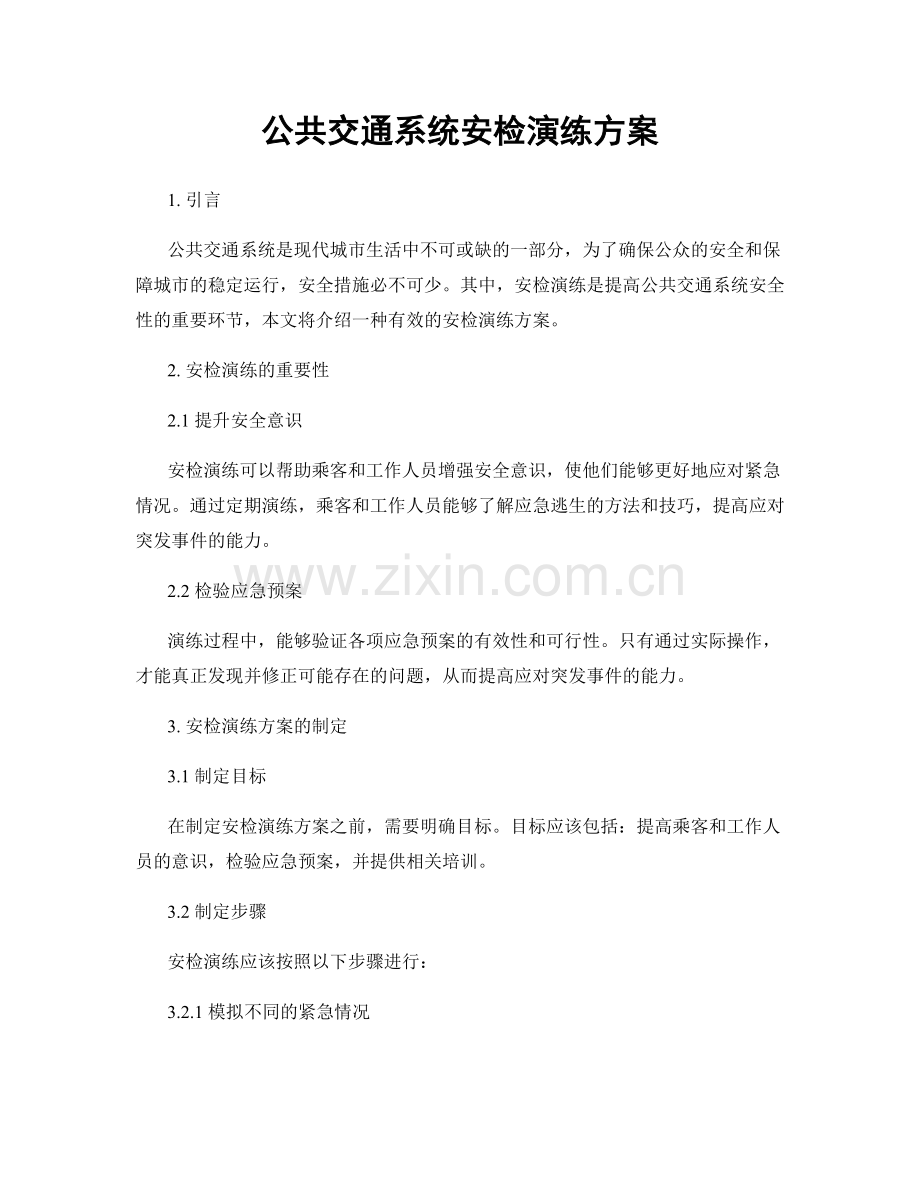 公共交通系统安检演练方案

1. 引言

公共交通系统是现代城市生活中不可或缺的一部分，为了确保公众的安全和保障城市的稳定运行，安全措施必不可少。其中，安检演练是提高公共交通系统安全性的重要环节，本文将介绍一种有效的安检演练方案。

2. 安检演练的重要性

2.1 提升安全意识

安检演练可以帮助乘客和工作人员增强安全意识，使他们能够更好地应对紧急情况。通过定期演练，乘客和工作人员能够了解应急逃生的方法和技巧，提高应对突发事件的能力。

www.zixin.com.cn

2.2 检验应急预案

演练过程中，能够验证各项应急预案的有效性和可行性。只有通过实际操作，才能真正发现并修正可能存在的问题，从而提高应对突发事件的能力。

3. 安检演练方案的制定

3.1 制定目标

在制定安检演练方案之前，需要明确目标。目标应该包括：提高乘客和工作人员的意识，检验应急预案，并提供相关培训。

3.2 制定步骤

安检演练应该按照以下步骤进行：

3.2.1 模拟不同的紧急情况